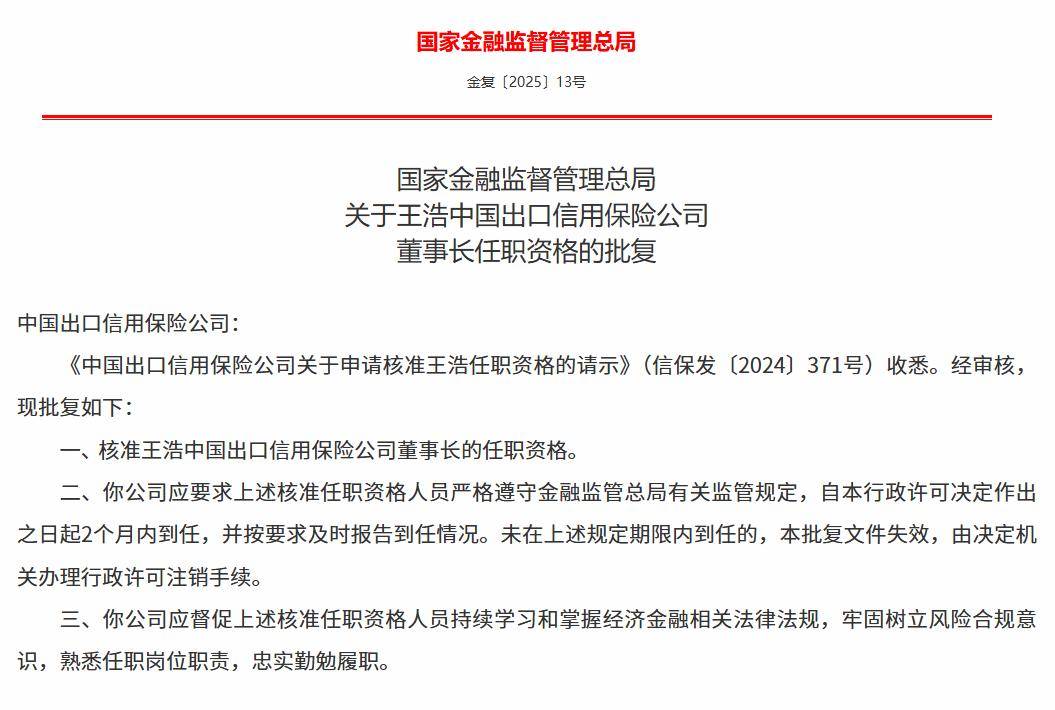 国家金融监督管理总局

金复〔2025〕13号

国家金融监督管理总局
关于王浩中国出口信用保险公司
董事长任职资格的批复

中国出口信用保险公司：

《中国出口信用保险公司关于申请核准王浩任职资格的请示》（信保发〔2024〕371号）收悉。经审核，现批复如下：

一、核准王浩中国出口信用保险公司董事长的任职资格。

二、你公司应要求上述核准任职资格人员严格遵守金融监管总局有关监管规定，自本行政许可决定作出之日起2个月内到任，并按要求及时报告到任情况。未在上述规定期限内到任的，本批复文件失效，由决定机关办理行政许可注销手续。

三、你公司应督促上述核准任职资格人员持续学习和掌握经济金融相关法律法规，牢固树立风险合规意识，熟悉任职岗位职责，忠实勤勉履职。